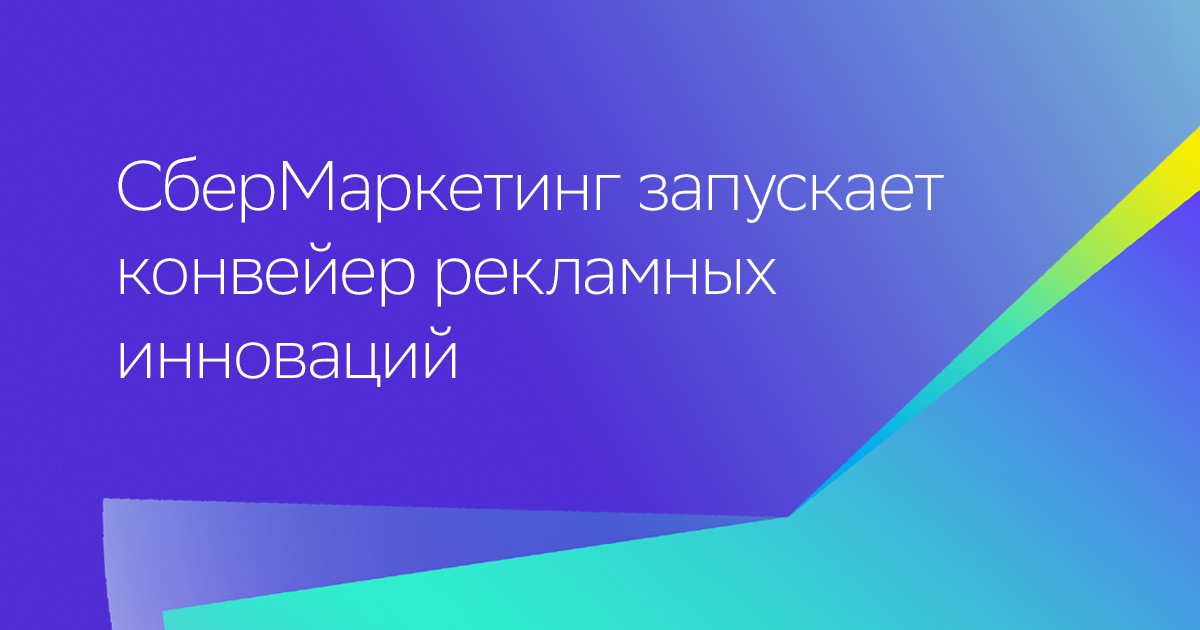 СберМаркетинг запускает конвейер рекламных инноваций